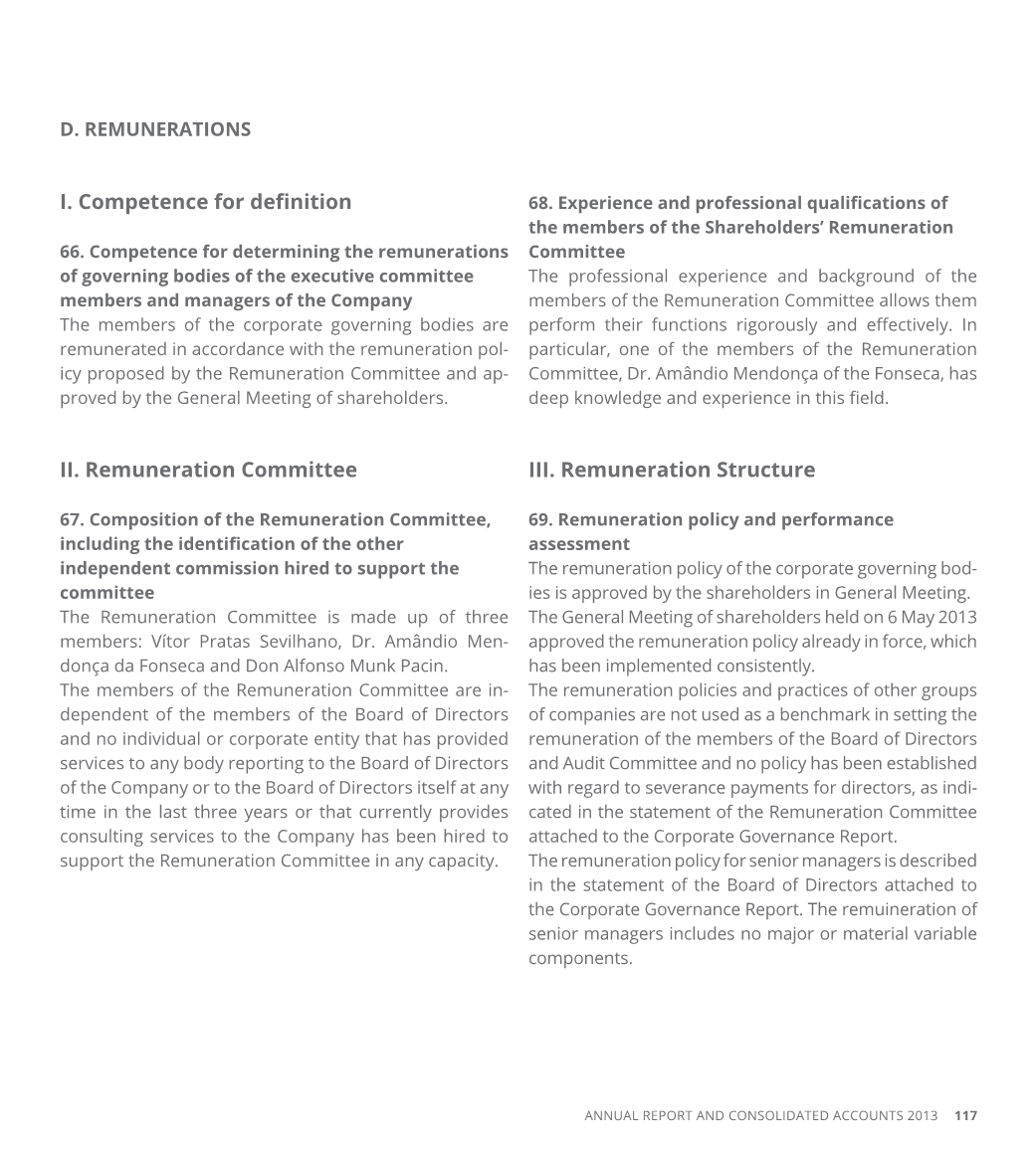 D. REMUNERATIONS

I. Competence for definition

66. Competence for determining the remunerations of governing bodies of the executive committee members and managers of the Company
The members of the corporate governing bodies are remunerated in accordance with the remuneration policy proposed by the Remuneration Committee and approved by the General Meeting of shareholders.

II. Remuneration Committee

67. Composition of the Remuneration Committee, including the identification of the other independent commission hired to support the committee
The Remuneration Committee is made up of three members: Vítor Pratas Sevilhano, Dr. Amândio Mendonça da Fonseca and Don Alfonso Munk Pacin.
The members of the Remuneration Committee are independent of the members of the Board of Directors and no individual or corporate entity that has provided services to any body reporting to the Board of Directors of the Company or to the Board of Directors itself at any time in the last three years or that currently provides consulting services to the Company has been hired to support the Remuneration Committee in any capacity.

68. Experience and professional qualifications of the members of the Shareholders' Remuneration Committee
The professional experience and background of the members of the Remuneration Committee allows them perform their functions rigorously and effectively. In particular, one of the members of the Remuneration Committee, Dr. Amândio Mendonça of the Fonseca, has deep knowledge and experience in this field.

III. Remuneration Structure

69. Remuneration policy and performance assessment
The remuneration policy of the corporate governing bodies is approved by the shareholders in General Meeting.
The General Meeting of shareholders held on 6 May 2013 approved the remuneration policy already in force, which has been implemented consistently.
The remuneration policies and practices of other groups of companies are not used as a benchmark in setting the remuneration of the members of the Board of Directors and Audit Committee and no policy has been established with regard to severance payments for directors, as indicated in the statement of the Remuneration Committee attached to the Corporate Governance Report.
The remuneration policy for senior managers is described in the statement of the Board of Directors attached to the Corporate Governance Report. The remuineration of senior managers includes no major or material variable components.

ANNUAL REPORT AND CONSOLIDATED ACCOUNTS 2013 117